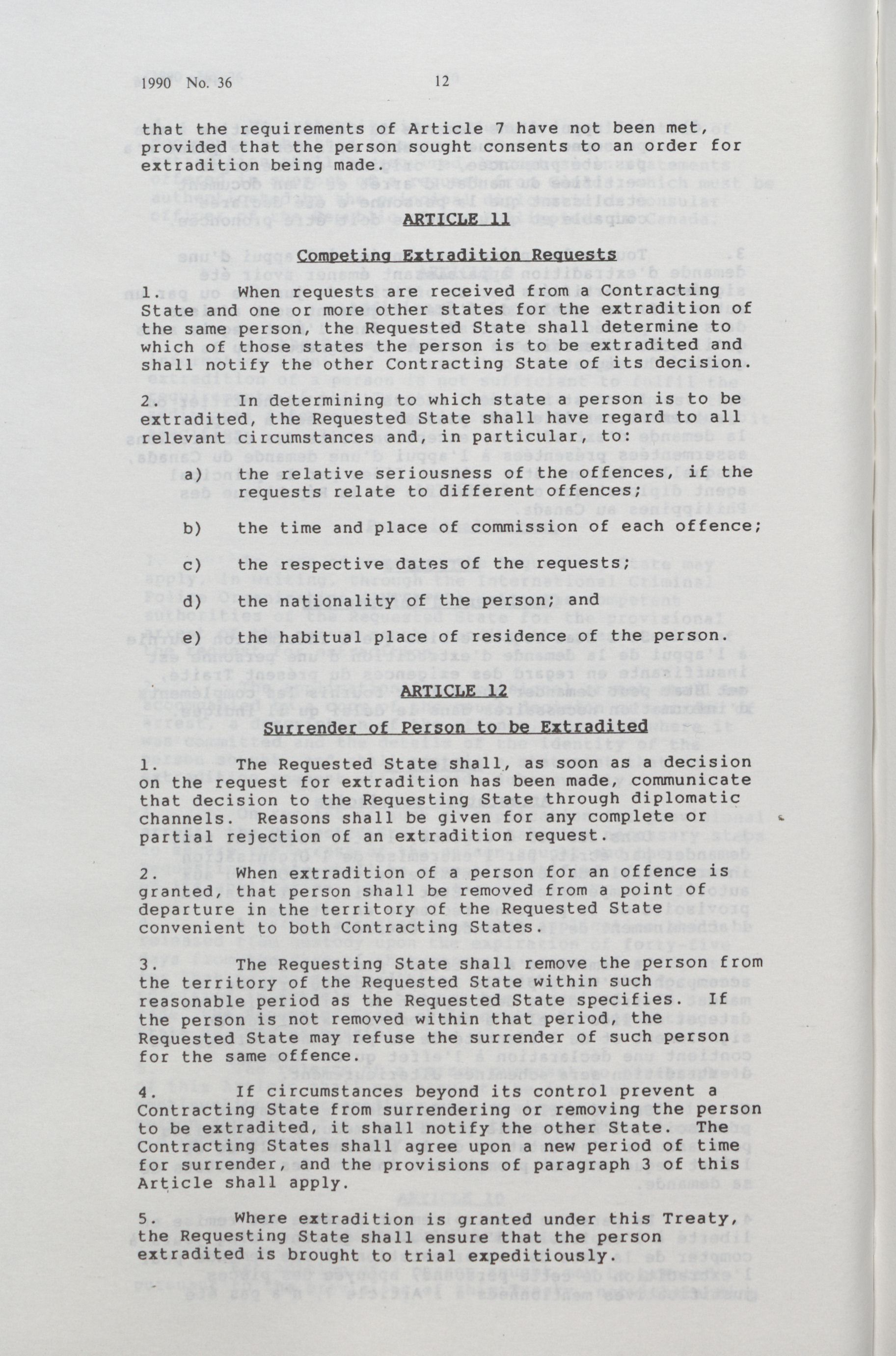 1990 No. 36 12

that the requirements of Article 7 have not been met, provided that the person sought consents to an order for extradition being made.

ARTICLE 11

Competing Extradition Requests

1. When requests are received from a Contracting State and one or more other states for the extradition of the same person, the Requested State shall determine to which of those states the person is to be extradited and shall notify the other Contracting State of its decision.

2. In determining to which state a person is to be extradited, the Requested State shall have regard to all relevant circumstances and, in particular, to:

a) the relative seriousness of the offences, if the requests relate to different offences;

b) the time and place of commission of each offence;

c) the respective dates of the requests;

d) the nationality of the person; and

e) the habitual place of residence of the person.

ARTICLE 12

Surrender of Person to be Extradited

1. The Requested State shall, as soon as a decision on the request for extradition has been made, communicate that decision to the Requesting State through diplomatic channels. Reasons shall be given for any complete or partial rejection of an extradition request.

2. When extradition of a person for an offence is granted, that person shall be removed from a point of departure in the territory of the Requested State convenient to both Contracting States.

3. The Requesting State shall remove the person from the territory of the Requested State within such reasonable period as the Requested State specifies. If the person is not removed within that period, the Requested State may refuse the surrender of such person for the same offence.

4. If circumstances beyond its control prevent a Contracting State from surrendering or removing the person to be extradited, it shall notify the other State. The Contracting States shall agree upon a new period of time for surrender, and the provisions of paragraph 3 of this Article shall apply.

5. Where extradition is granted under this Treaty, the Requesting State shall ensure that the person extradited is brought to trial expeditiously.